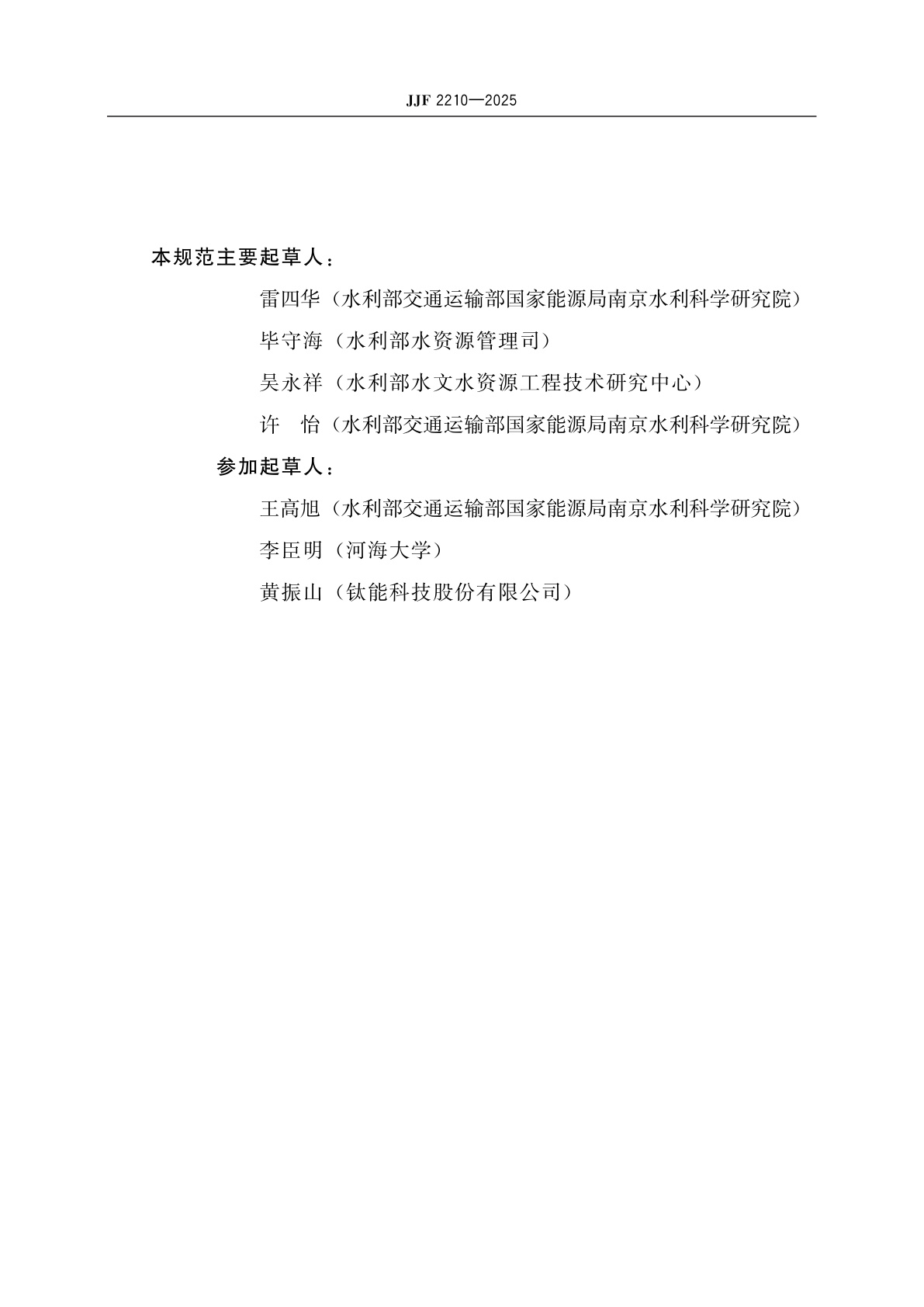 JJF 2210—2025

本规范主要起草人：

雷四华（水利部交通运输部国家能源局南京水利科学研究院）

毕守海（水利部水资源管理司）

吴永祥（水利部水文水资源工程技术研究中心）

许　怡（水利部交通运输部国家能源局南京水利科学研究院）

参加起草人：

王高旭（水利部交通运输部国家能源局南京水利科学研究院）

李臣明（河海大学）

黄振山（钛能科技股份有限公司）